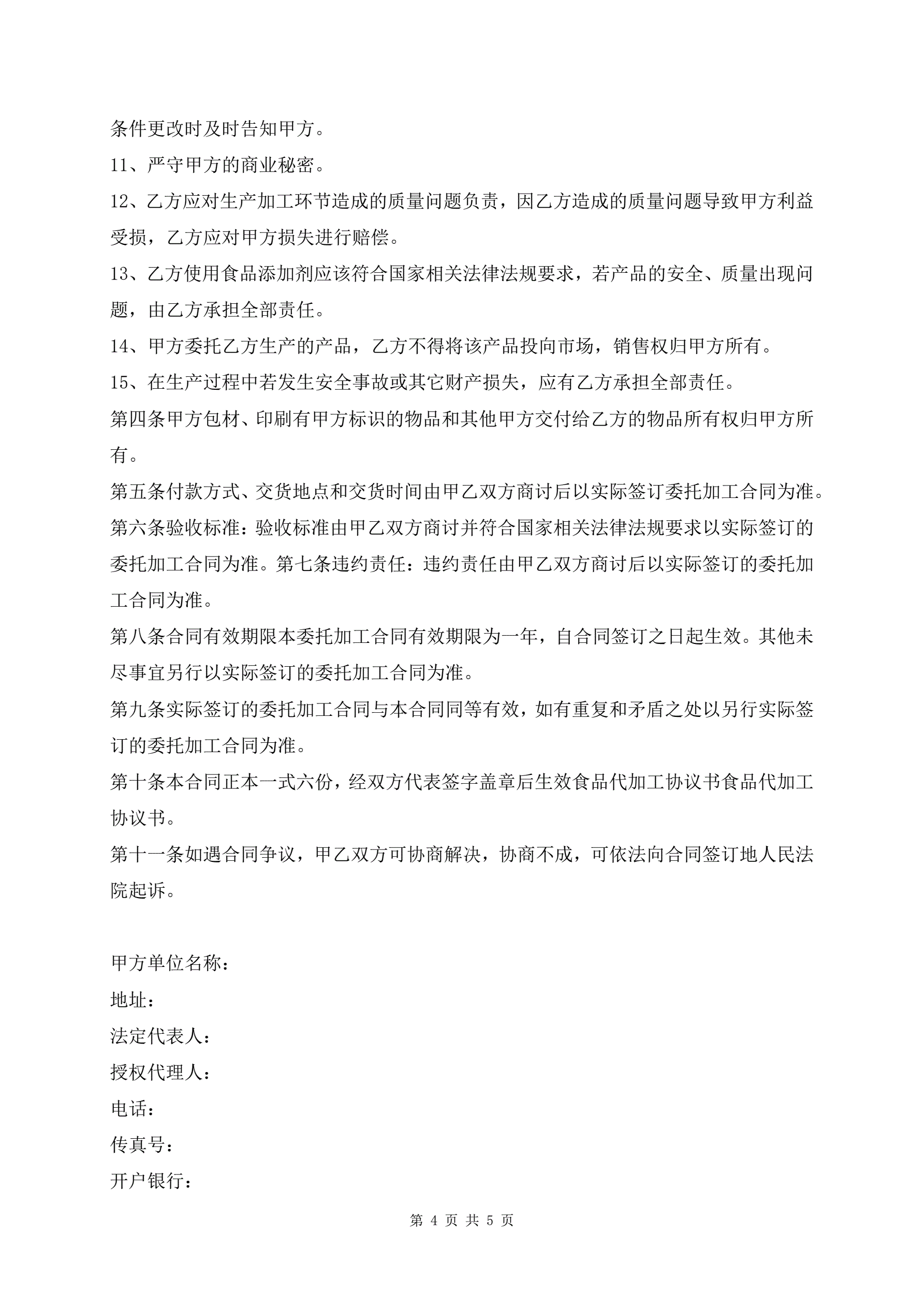 条件更改时及时告知甲方。

11、严守甲方的商业秘密。

12、乙方应对生产加工环节造成的质量问题负责，因乙方造成的质量问题导致甲方利益受损，乙方应对甲方损失进行赔偿。

13、乙方使用食品添加剂应该符合国家相关法律法规要求，若产品的安全、质量出现问题，由乙方承担全部责任。

14、甲方委托乙方生产的产品，乙方不得将该产品投向市场，销售权归甲方所有。

15、在生产过程中若发生安全事故或其它财产损失，应有乙方承担全部责任。

第四条甲方包材、印刷有甲方标识的物品和其他甲方交付给乙方的物品所有权归甲方所有。

第五条付款方式、交货地点和交货时间由甲乙双方商讨后以实际签订委托加工合同为准。

第六条验收标准：验收标准由甲乙双方商讨并符合国家相关法律法规要求以实际签订的委托加工合同为准。第七条违约责任：违约责任由甲乙双方商讨后以实际签订的委托加工合同为准。

第八条合同有效期限本委托加工合同有效期限为一年，自合同签订之日起生效。其他未尽事宜另行以实际签订的委托加工合同为准。

第九条实际签订的委托加工合同与本合同同等有效，如有重复和矛盾之处以另行实际签订的委托加工合同为准。

第十条本合同正本一式六份，经双方代表签字盖章后生效食品代加工协议书食品代加工协议书。

第十一条如遇合同争议，甲乙双方可协商解决，协商不成，可依法向合同签订地人民法院起诉。

甲方单位名称：

地址：

法定代表人：

授权代理人：

电话：

传真号：

开户银行：

第 4 页 共 5 页